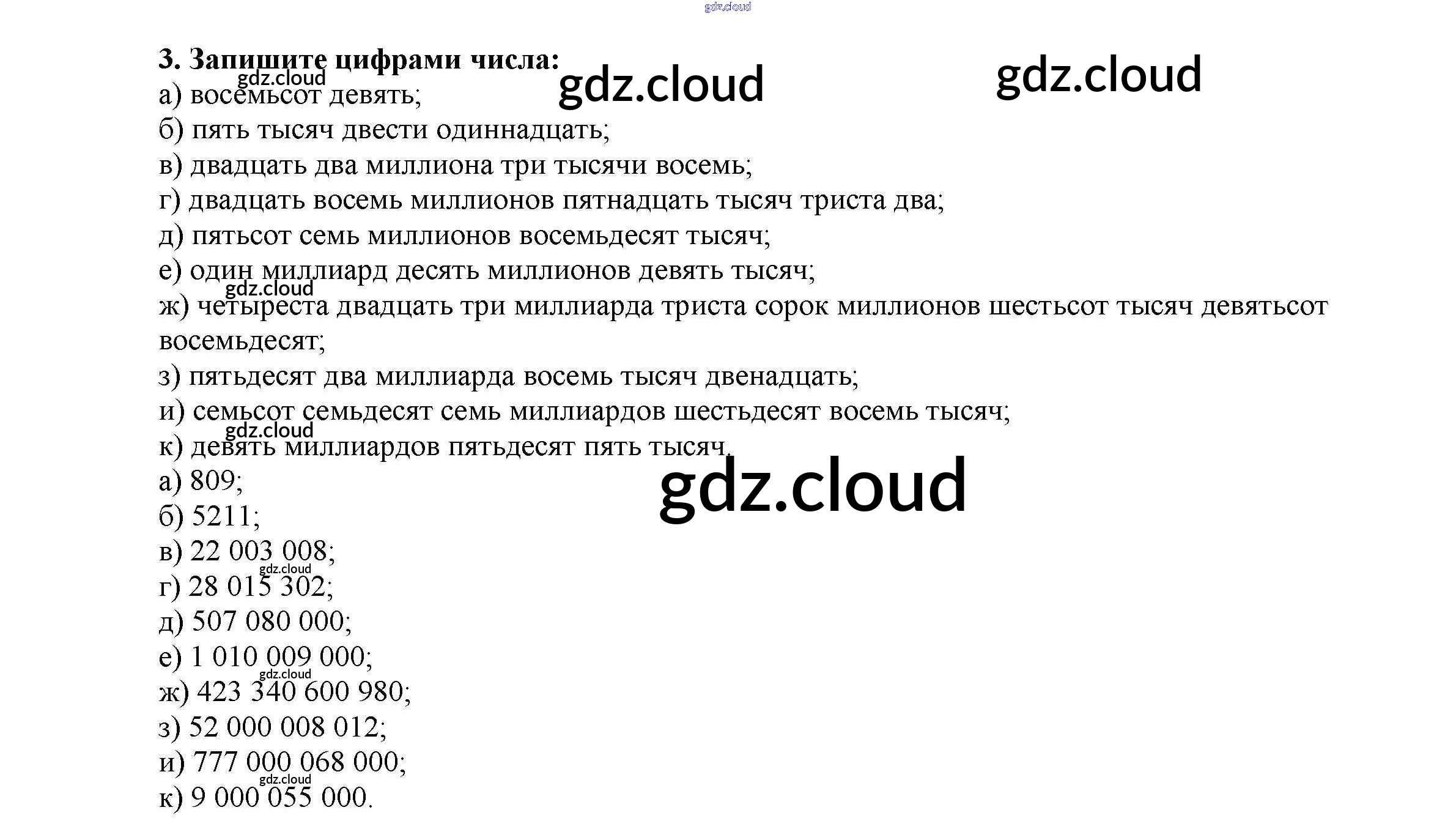 3. Запишите цифрами числа:

а) восемьсот девять;
б) пять тысяч двести одиннадцать;
в) двадцать два миллиона три тысячи восемь;
г) двадцать восемь миллионов пятнадцать тысяч триста два;
д) пятьсот семь миллионов восемьдесят тысяч;
е) один миллиард десять миллионов девять тысяч;
ж) четыреста двадцать три миллиарда триста сорок миллионов шестьсот тысяч девятьсот восемьдесят;
з) пятьдесят два миллиарда восемь тысяч двенадцать;
и) семьсот семьдесят семь миллиардов шестьдесят восемь тысяч;
к) девять миллиардов пятьдесят пять тысяч.

а) 809;
б) 5211;
в) 22 003 008;
г) 28 015 302;
д) 507 080 000;
е) 1 010 009 000;
ж) 423 340 600 980;
з) 52 000 008 012;
и) 777 000 068 000;
к) 9 000 055 000.

gdz.cloud